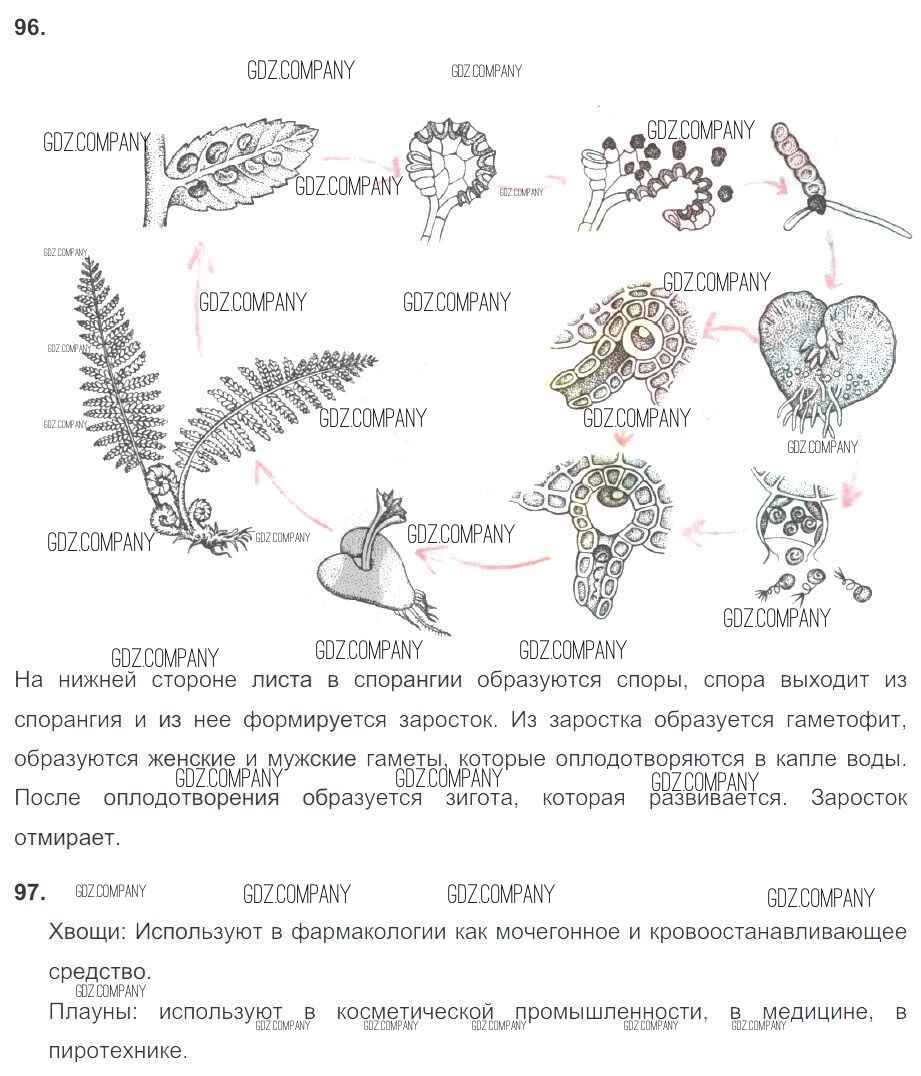 96.

На нижней стороне листа в спорангии образуются споры, спора выходит из спорангия и из нее формируется заросток. Из заростка образуется гаметофит, образуются женские и мужские гаметы, которые оплодотворяются в капле воды. После оплодотворения образуется зигота, которая развивается. Заросток отмирает.

97.

Хвощи: Используют в фармакологии как мочегонное и кровоостанавливающее средство.

Плауны: используют в косметической промышленности, в медицине, в пиротехнике.

GDZ.COMPANY